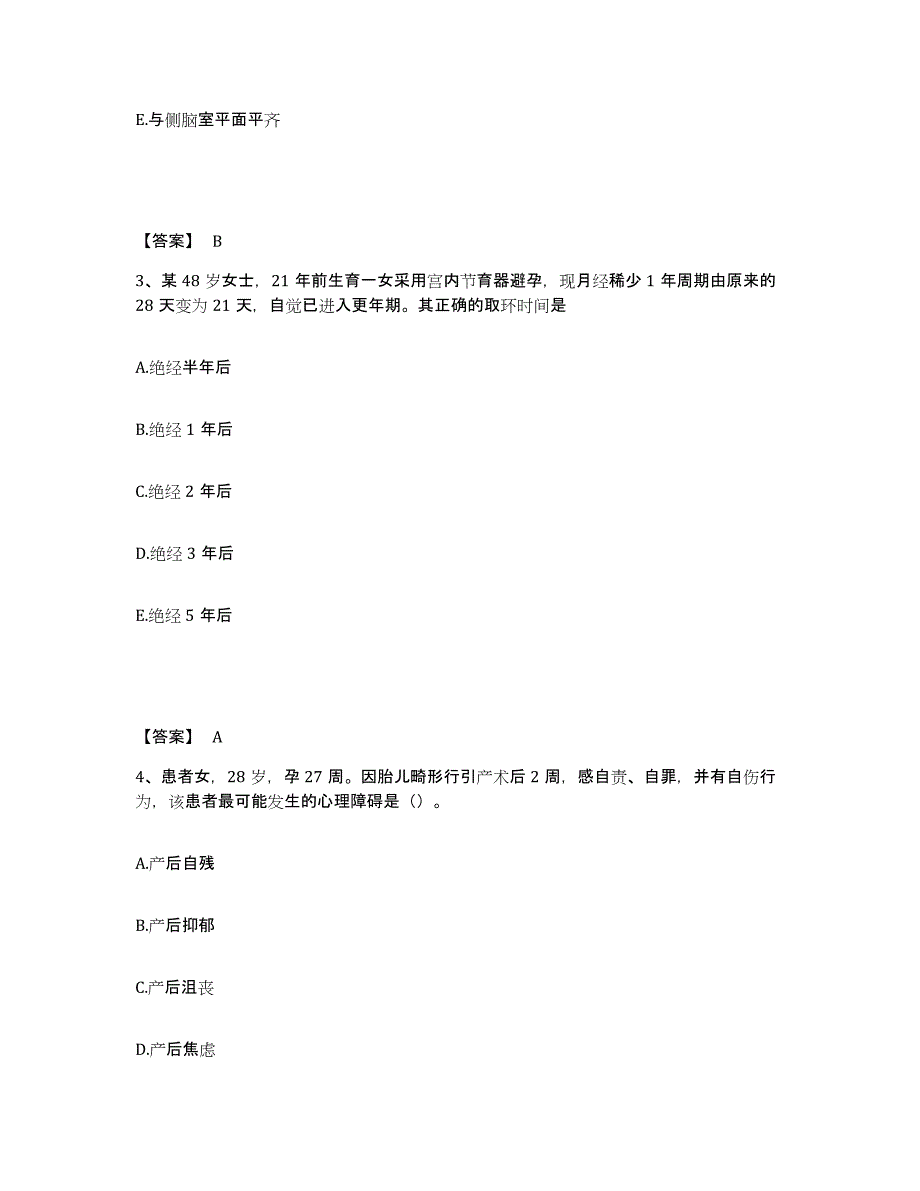 E.与侧脑室平面平齐

【答案】 B

3、某 48 岁女士，21 年前生育一女采用宫内节育器避孕，现月经稀少 1 年周期由原来的 28 天变为 21 天，自觉已进入更年期。其正确的取环时间是

A.绝经半年后

B.绝经 1 年后

C.绝经 2 年后

D.绝经 3 年后

E.绝经 5 年后

【答案】 A

4、患者女，28 岁，孕 27 周。因胎儿畸形行引产术后 2 周，感自责、自罪，并有自伤行为，该患者最可能发生的心理障碍是（）。

A.产后自残

B.产后抑郁

C.产后沮丧

D.产后焦虑